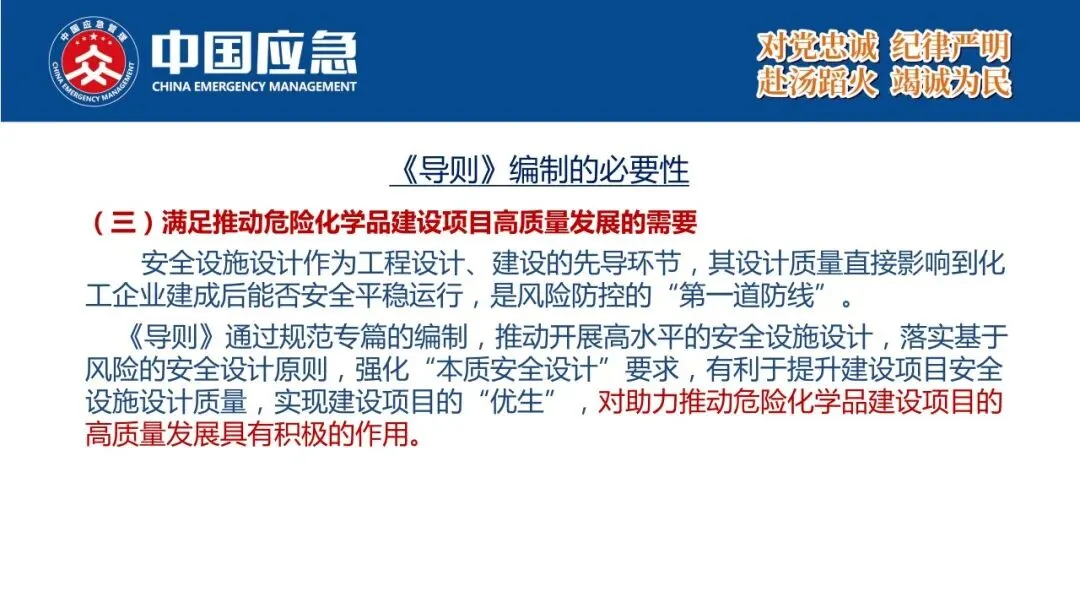 中国应急
CHINA EMERGENCY MANAGEMENT

对党忠诚 纪律严明
赴汤蹈火 竭诚为民

《导则》编制的必要性

（三）满足推动危险化学品建设项目高质量发展的需要

安全设施设计作为工程设计、建设的先导环节，其设计质量直接影响到化工企业建成后能否安全平稳运行，是风险防控的“第一道防线”。

《导则》通过规范专篇的编制，推动开展高水平的安全设施设计，落实基于风险的安全设计原则，强化“本质安全设计”要求，有利于提升建设项目安全设施设计质量，实现建设项目的“优生”，对助力推动危险化学品建设项目的高质量发展具有积极的作用。